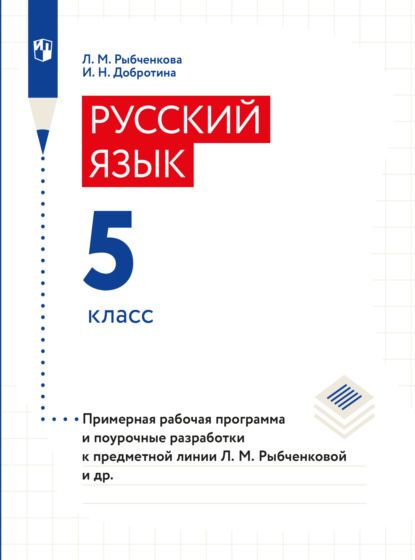 Л. М. Рыбченкова
И. Н. Добротина

РУССКИЙ ЯЗЫК

5

класс

Примерная рабочая программа и поурочные разработки к предметной линии Л. М. Рыбченковой и др.